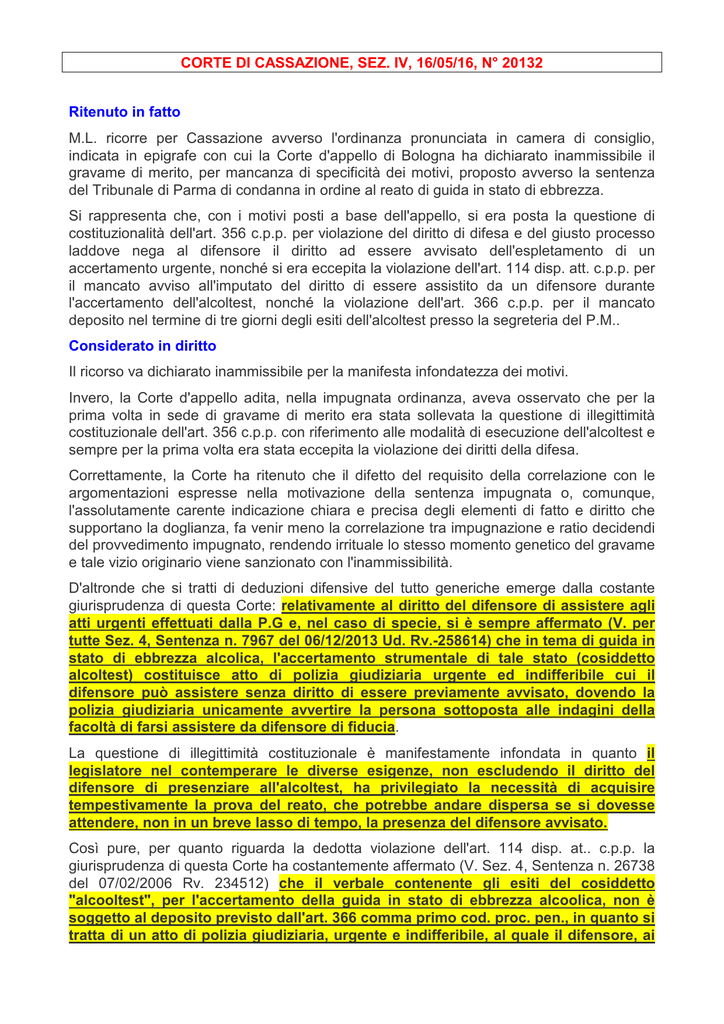 CORTE DI CASSAZIONE, SEZ. IV, 16/05/16, N° 20132

Ritenuto in fatto

M.L. ricorre per Cassazione avverso l'ordinanza pronunciata in camera di consiglio, indicata in epigrafe con cui la Corte d'appello di Bologna ha dichiarato inammissibile il gravame di merito, per mancanza di specificità dei motivi, proposto avverso la sentenza del Tribunale di Parma di condanna in ordine al reato di guida in stato di ebbrezza.

Si rappresenta che, con i motivi posti a base dell'appello, si era posta la questione di costituzionalità dell'art. 356 c.p.p. per violazione del diritto di difesa e del giusto processo laddove nega al difensore il diritto ad essere avvisato dell'espletamento di un accertamento urgente, nonché si era eccepita la violazione dell'art. 114 disp. att. c.p.p. per il mancato avviso all'imputato del diritto di essere assistito da un difensore durante l'accertamento dell'alcoltest, nonché la violazione dell'art. 366 c.p.p. per il mancato deposito nel termine di tre giorni degli esiti dell'alcoltest presso la segreteria del P.M..

Considerato in diritto

Il ricorso va dichiarato inammissibile per la manifesta infondatezza dei motivi.

Invero, la Corte d'appello adita, nella impugnata ordinanza, aveva osservato che per la prima volta in sede di gravame di merito era stata sollevata la questione di illegittimità costituzionale dell'art. 356 c.p.p. con riferimento alle modalità di esecuzione dell'alcoltest e sempre per la prima volta era stata eccepita la violazione dei diritti della difesa.

Correttamente, la Corte ha ritenuto che il difetto del requisito della correlazione con le argomentazioni espresse nella motivazione della sentenza impugnata o, comunque, l'assolutamente carente indicazione chiara e precisa degli elementi di fatto e diritto che supportano la doglianza, fa venir meno la correlazione tra impugnazione e ratio decidendi del provvedimento impugnato, rendendo irrituale lo stesso momento genetico del gravame e tale vizio originario viene sanzionato con l'inammissibilità.

D'altronde che si tratti di deduzioni difensive del tutto generiche emerge dalla costante giurisprudenza di questa Corte: relativamente al diritto del difensore di assistere agli atti urgenti effettuati dalla P.G e, nel caso di specie, si è sempre affermato (V. per tutte Sez. 4, Sentenza n. 7967 del 06/12/2013 Ud. Rv.-258614) che in tema di guida in stato di ebbrezza alcolica, l'accertamento strumentale di tale stato (cosiddetto alcoltest) costituisce atto di polizia giudiziaria urgente ed indifferibile cui il difensore può assistere senza diritto di essere previamente avvisato, dovendo la polizia giudiziaria unicamente avvertire la persona sottoposta alle indagini della facoltà di farsi assistere da difensore di fiducia.

La questione di illegittimità costituzionale è manifestamente infondata in quanto il legislatore nel contemperare le diverse esigenze, non escludendo il diritto del difensore di presenziare all'alcoltest, ha privilegiato la necessità di acquisire tempestivamente la prova del reato, che potrebbe andare dispersa se si dovesse attendere, non in un breve lasso di tempo, la presenza del difensore avvisato.

Così pure, per quanto riguarda la dedotta violazione dell'art. 114 disp. at.. c.p.p. la giurisprudenza di questa Corte ha costantemente affermato (V. Sez. 4, Sentenza n. 26738 del 07/02/2006 Rv. 234512) che il verbale contenente gli esiti del cosiddetto "alcooltest", per l'accertamento della guida in stato di ebbrezza alcoolica, non è soggetto al deposito previsto dall'art. 366 comma primo cod. proc. pen., in quanto si tratta di un atto di polizia giudiziaria, urgente e indifferibile, al quale il difensore, ai